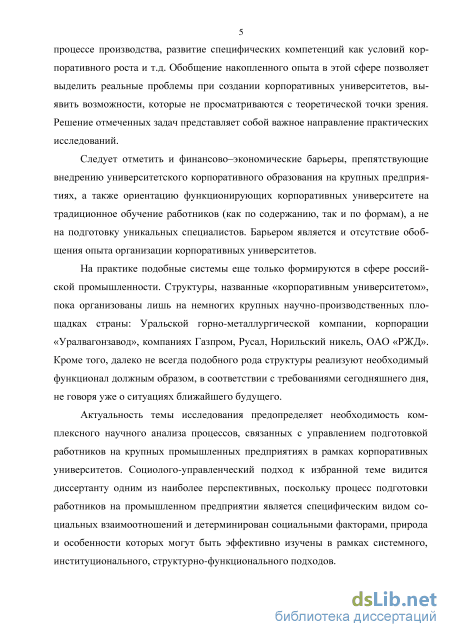 5

процессе производства, развитие специфических компетенций как условий корпоративного роста и т.д. Обобщение накопленного опыта в этой сфере позволяет выделить реальные проблемы при создании корпоративных университетов, выявить возможности, которые не просматриваются с теоретической точки зрения. Решение отмеченных задач представляет собой важное направление практических исследований.

Следует отметить и финансово–экономические барьеры, препятствующие внедрению университетского корпоративного образования на крупных предприятиях, а также ориентацию функционирующих корпоративных университете на традиционное обучение работников (как по содержанию, так и по формам), а не на подготовку уникальных специалистов. Барьером является и отсутствие обобщения опыта организации корпоративных университетов.

На практике подобные системы еще только формируются в сфере российской промышленности. Структуры, названные «корпоративным университетом», пока организованы лишь на немногих крупных научно-производственных площадках страны: Уральской горно-металлургической компании, корпорации «Уралвагонзавод», компаниях Газпром, Русал, Норильский никель, ОАО «РЖД». Кроме того, далеко не всегда подобного рода структуры реализуют необходимый функционал должным образом, в соответствии с требованиями сегодняшнего дня, не говоря уже о ситуациях ближайшего будущего.

Актуальность темы исследования предопределяет необходимость комплексного научного анализа процессов, связанных с управлением подготовкой работников на крупных промышленных предприятиях в рамках корпоративных университетов. Социолого-управленческий подход к избранной теме видится диссертанту одним из наиболее перспективных, поскольку процесс подготовки работников на промышленном предприятии является специфическим видом социальных взаимоотношений и детерминирован социальными факторами, природа и особенности которых могут быть эффективно изучены в рамках системного, институционального, структурно-функционального подходов.

dsLib.net
библиотека диссертаций